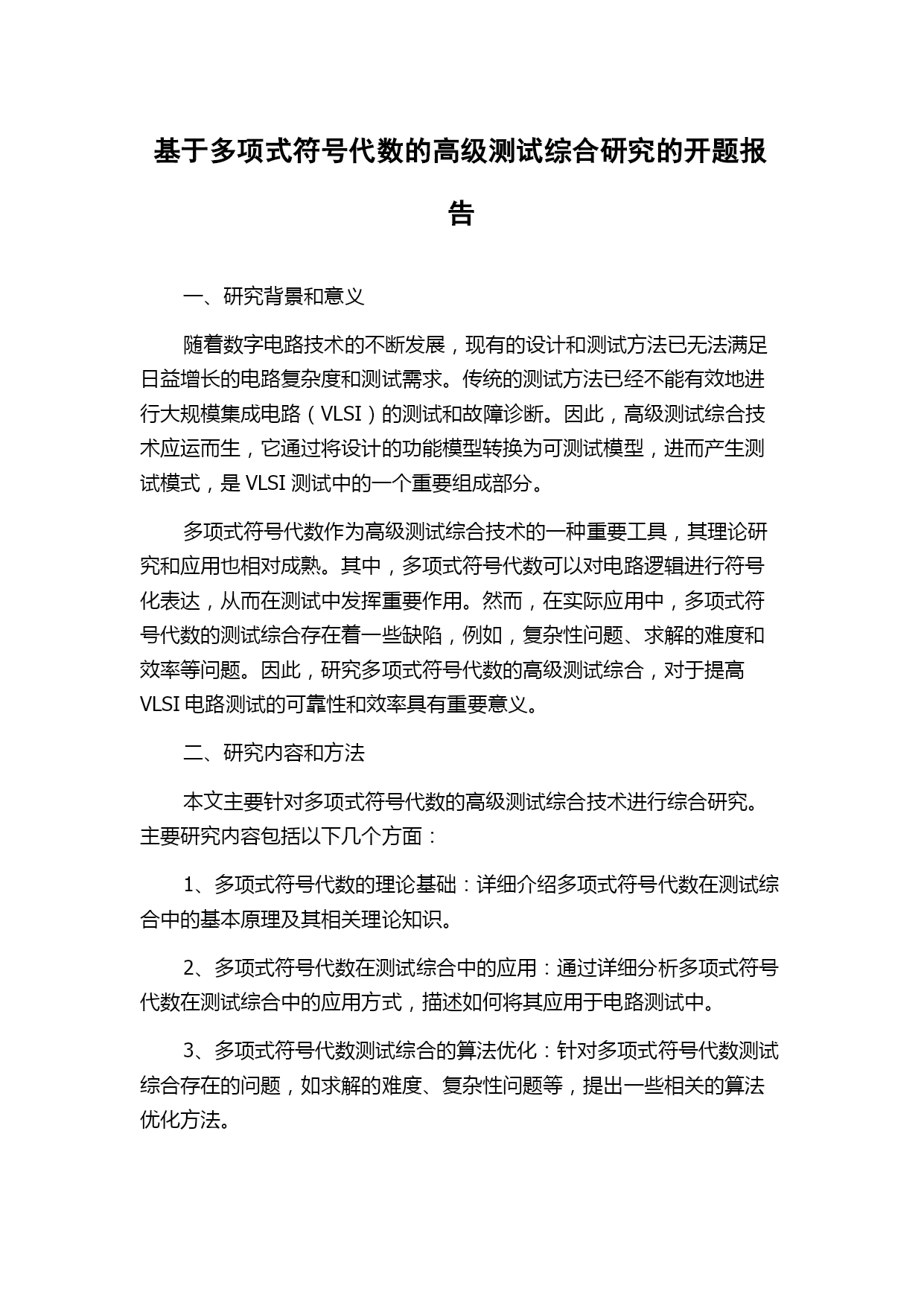 基于多项式符号代数的高级测试综合研究的开题报告

一、研究背景和意义

随着数字电路技术的不断发展，现有的设计和测试方法已无法满足日益增长的电路复杂度和测试需求。传统的测试方法已经不能有效地进行大规模集成电路（VLSI）的测试和故障诊断。因此，高级测试综合技术应运而生，它通过将设计的功能模型转换为可测试模型，进而产生测试模式，是 VLSI 测试中的一个重要组成部分。

多项式符号代数作为高级测试综合技术的一种重要工具，其理论研究和应用也相对成熟。其中，多项式符号代数可以对电路逻辑进行符号化表达，从而在测试中发挥重要作用。然而，在实际应用中，多项式符号代数的测试综合存在着一些缺陷，例如，复杂性问题、求解的难度和效率等问题。因此，研究多项式符号代数的高级测试综合，对于提高 VLSI 电路测试的可靠性和效率具有重要意义。

二、研究内容和方法

本文主要针对多项式符号代数的高级测试综合技术进行综合研究。主要研究内容包括以下几个方面：

1、多项式符号代数的理论基础：详细介绍多项式符号代数在测试综合中的基本原理及其相关理论知识。

2、多项式符号代数在测试综合中的应用：通过详细分析多项式符号代数在测试综合中的应用方式，描述如何将其应用于电路测试中。

3、多项式符号代数测试综合的算法优化：针对多项式符号代数测试综合存在的问题，如求解的难度、复杂性问题等，提出一些相关的算法优化方法。